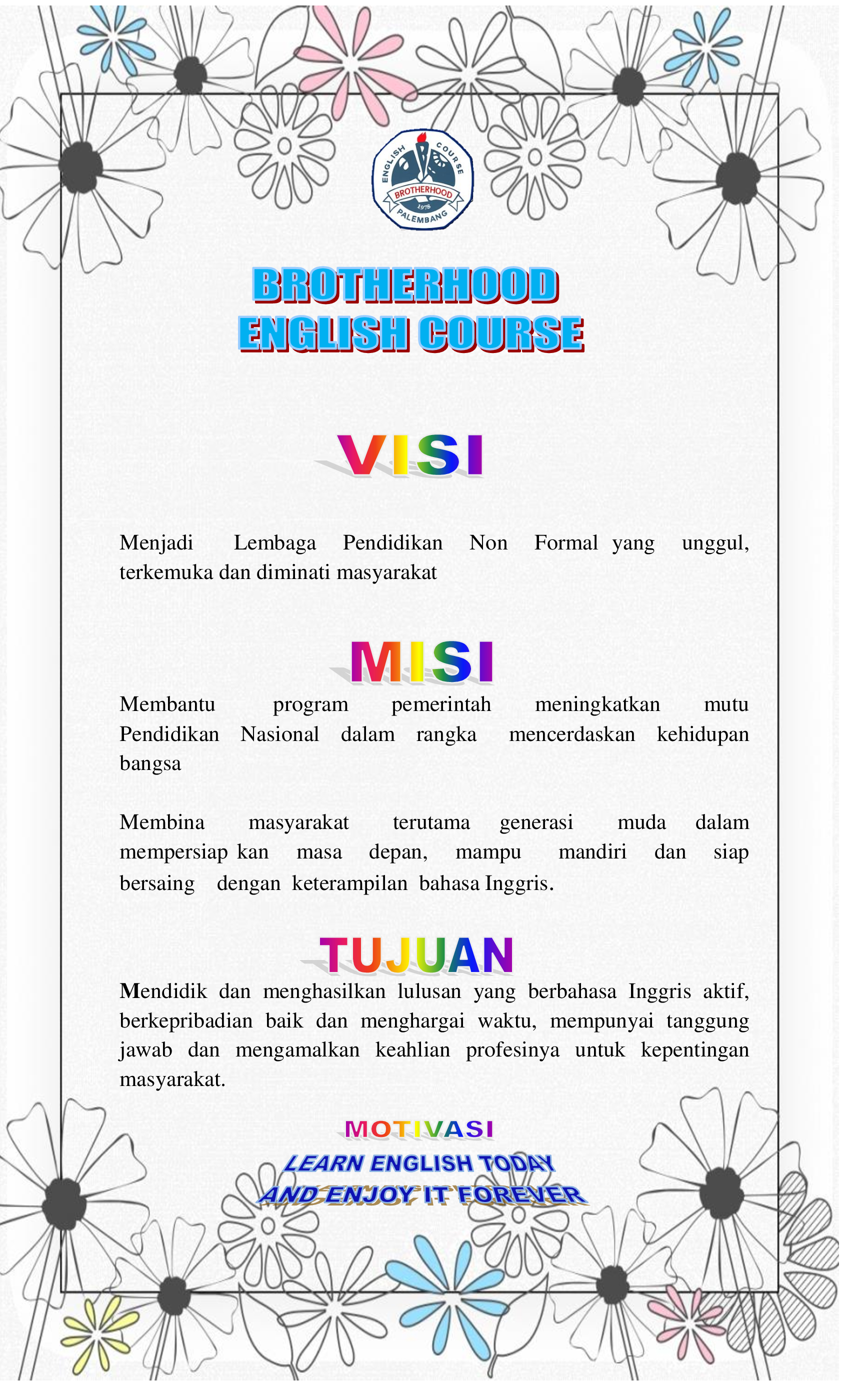 ENGLISH COURSE
BROTHERHOOD
1978
PALEMBANG

BROTHERHOOD
ENGLISH COURSE

VISI

Menjadi Lembaga Pendidikan Non Formal yang unggul, terkemuka dan diminati masyarakat

MISI

Membantu program pemerintah meningkatkan mutu Pendidikan Nasional dalam rangka mencerdaskan kehidupan bangsa

Membina masyarakat terutama generasi muda dalam mempersiap kan masa depan, mampu mandiri dan siap bersaing dengan keterampilan bahasa Inggris.

TUJUAN

Mendidik dan menghasilkan lulusan yang berbahasa Inggris aktif, berkepribadian baik dan menghargai waktu, mempunyai tanggung jawab dan mengamalkan keahlian profesinya untuk kepentingan masyarakat.

MOTIVASI
LEARN ENGLISH TODAY
AND ENJOY IT FOREVER